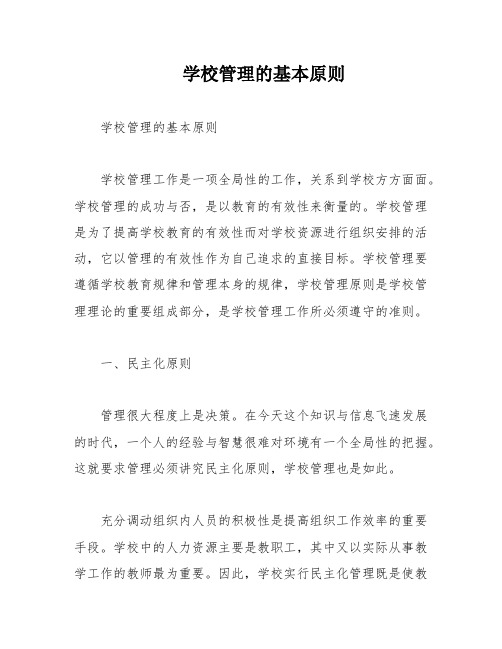 学校管理的基本原则

学校管理的基本原则

学校管理工作是一项全局性的工作，关系到学校方方面面。学校管理的成功与否，是以教育的有效性来衡量的。学校管理是为了提高学校教育的有效性而对学校资源进行组织安排的活动，它以管理的有效性作为自己追求的直接目标。学校管理要遵循学校教育规律和管理本身的规律，学校管理原则是学校管理理论的重要组成部分，是学校管理工作所必须遵守的准则。

一、民主化原则

管理很大程度上是决策。在今天这个知识与信息飞速发展的时代，一个人的经验与智慧很难对环境有一个全局性的把握。这就要求管理必须讲究民主化原则，学校管理也是如此。

充分调动组织内人员的积极性是提高组织工作效率的重要手段。学校中的人力资源主要是教职工，其中又以实际从事教学工作的教师最为重要。因此，学校实行民主化管理既是使教